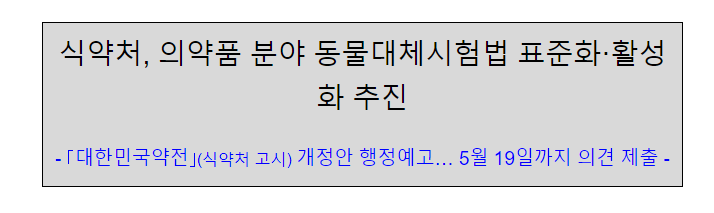 식약처, 의약품 분야 동물대체시험법 표준화·활성화 추진

- 「대한민국약전」(식약처 고시) 개정안 행정예고... 5월 19일까지 의견 제출 -